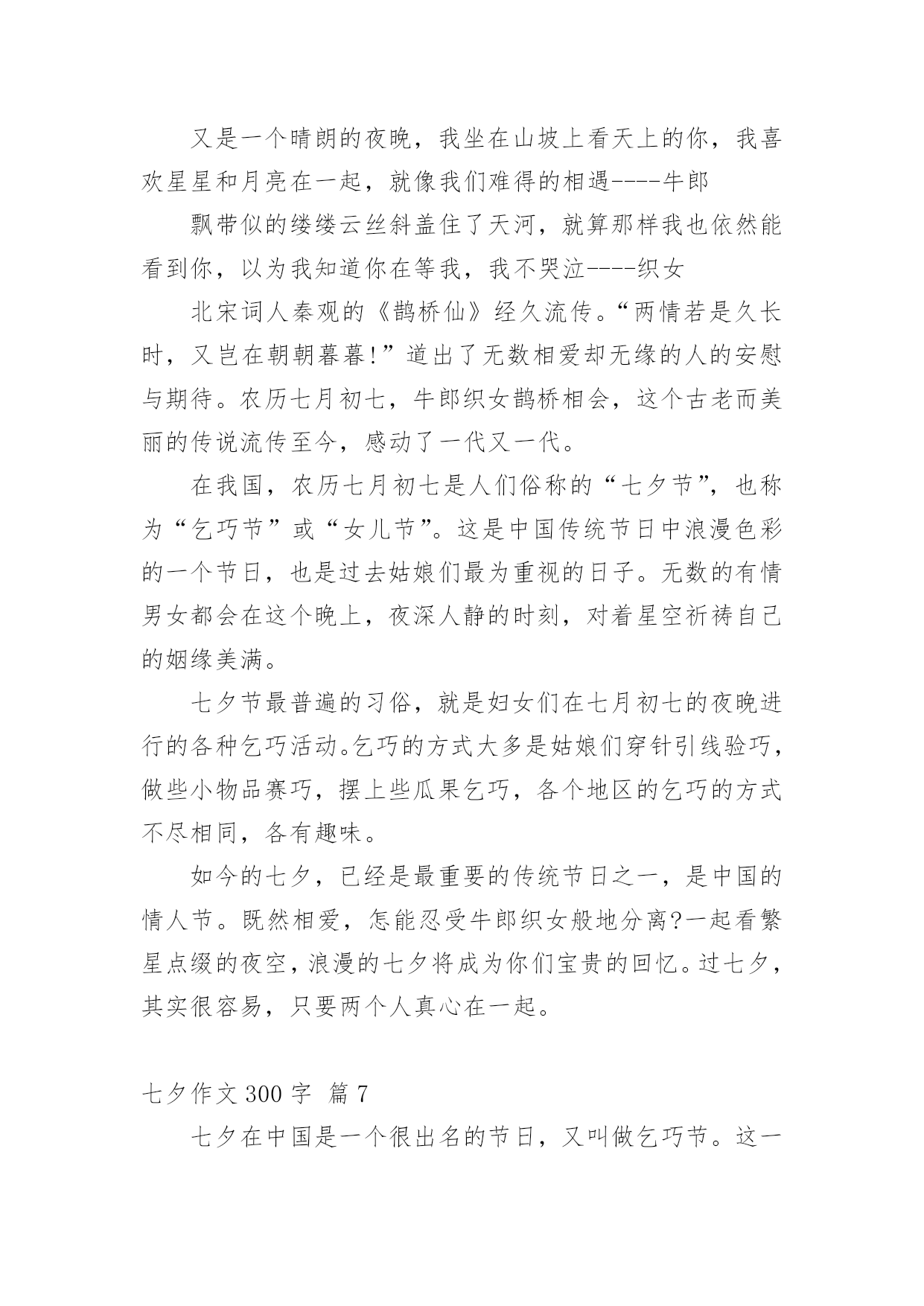 又是一个晴朗的夜晚，我坐在山坡上看天上的你，我喜欢星星和月亮在一起，就像我们难得的相遇----牛郎

飘带似的缕缕云丝斜盖住了天河，就算那样我也依然能看到你，以为我知道你在等我，我不哭泣----织女

北宋词人秦观的《鹊桥仙》经久流传。“两情若是久长时，又岂在朝朝暮暮!”道出了无数相爱却无缘的人的安慰与期待。农历七月初七，牛郎织女鹊桥相会，这个古老而美丽的传说流传至今，感动了一代又一代。

在我国，农历七月初七是人们俗称的“七夕节”，也称为“乞巧节”或“女儿节”。这是中国传统节日中浪漫色彩的一个节日，也是过去姑娘们最为重视的日子。无数的有情男女都会在这个晚上，夜深人静的时刻，对着星空祈祷自己的姻缘美满。

七夕节最普遍的习俗，就是妇女们在七月初七的夜晚进行的各种乞巧活动。乞巧的方式大多是姑娘们穿针引线验巧，做些小物品赛巧，摆上些瓜果乞巧，各个地区的乞巧的方式不尽相同，各有趣味。

如今的七夕，已经是最重要的传统节日之一，是中国的情人节。既然相爱，怎能忍受牛郎织女般地分离?一起看繁星点缀的夜空，浪漫的七夕将成为你们宝贵的回忆。过七夕，其实很容易，只要两个人真心在一起。

七夕作文 300 字 篇 7

七夕在中国是一个很出名的节日，又叫做乞巧节。这一